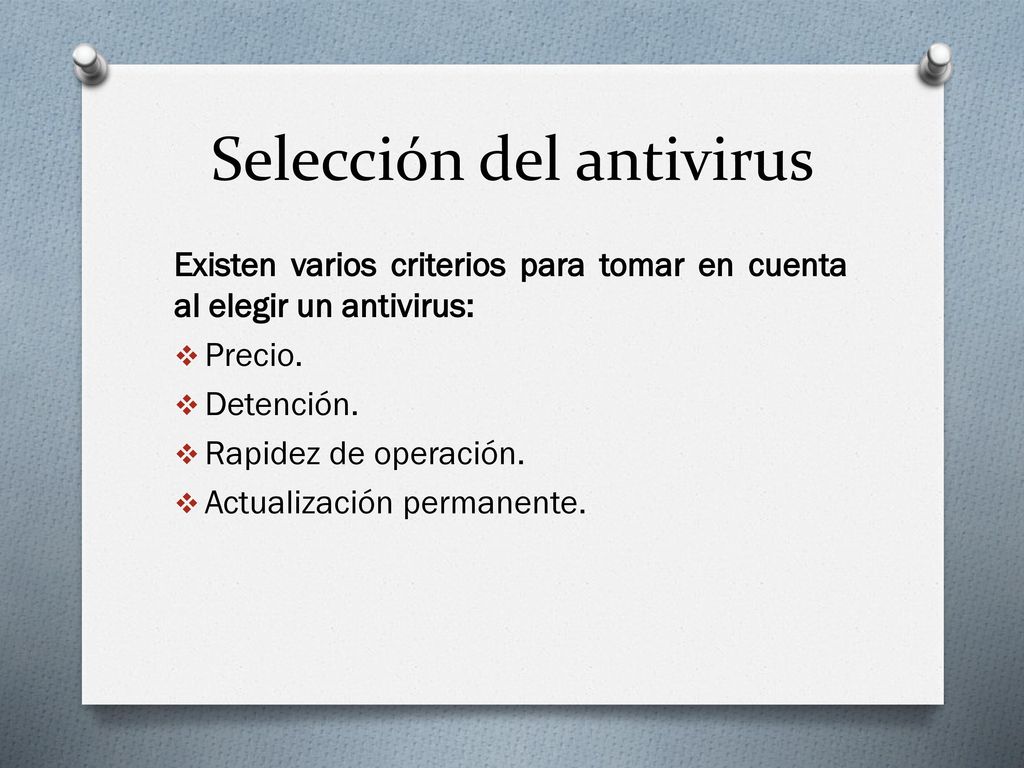 Selección del antivirus

Existen varios criterios para tomar en cuenta al elegir un antivirus:

❖ Precio.
❖ Detención.
❖ Rapidez de operación.
❖ Actualización permanente.